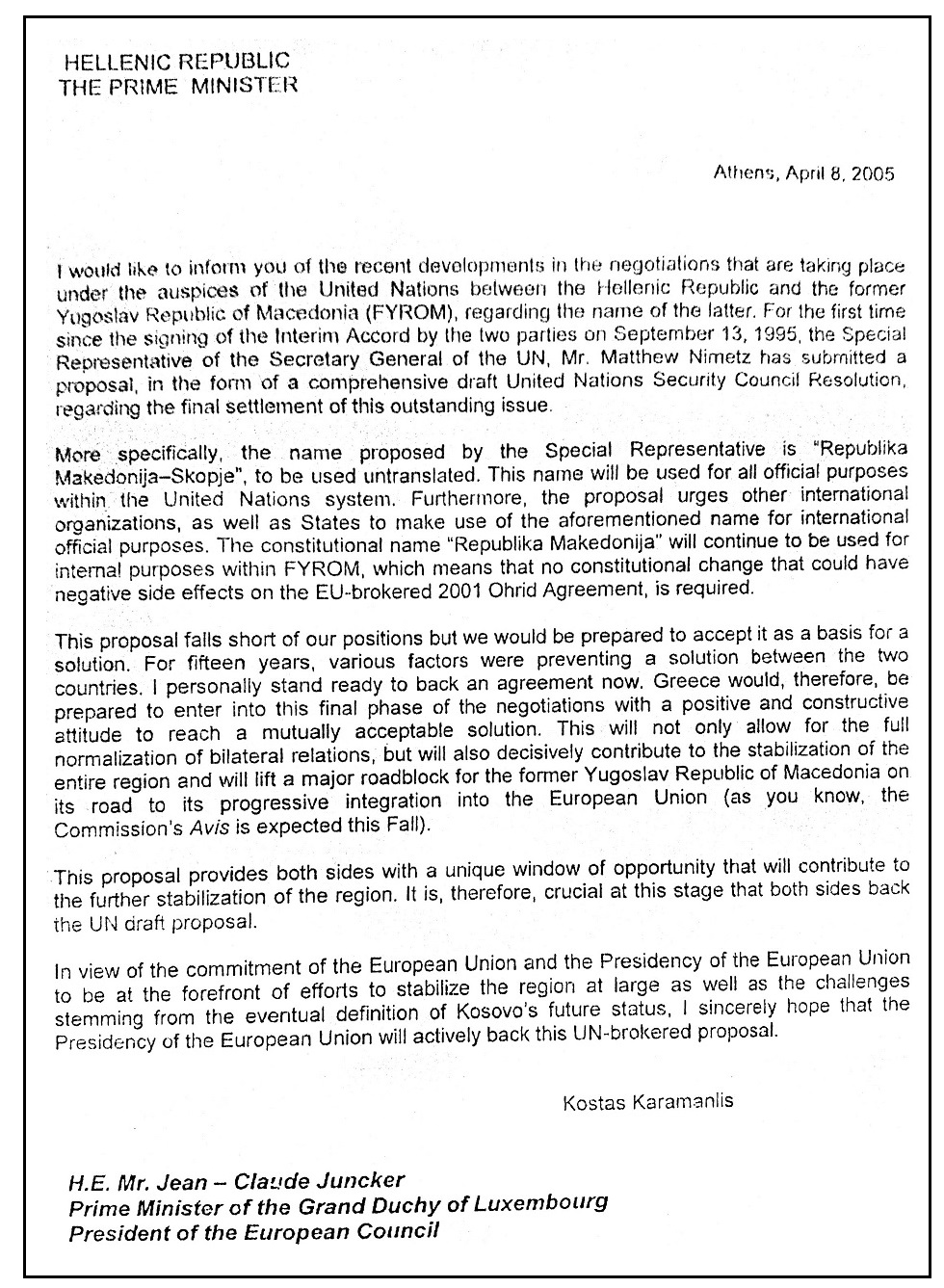 HELLENIC REPUBLIC
THE PRIME MINISTER

Athens, April 8, 2005

I would like to inform you of the recent developments in the negotiations that are taking place under the auspices of the United Nations between the Hellenic Republic and the former Yugoslav Republic of Macedonia (FYROM), regarding the name of the latter. For the first time since the signing of the Interim Accord by the two parties on September 13, 1995, the Special Representative of the Secretary General of the UN, Mr. Matthew Nimetz has submitted a proposal, in the form of a comprehensive draft United Nations Security Council Resolution, regarding the final settlement of this outstanding issue.

More specifically, the name proposed by the Special Representative is "Republika Makedonija–Skopje", to be used untranslated. This name will be used for all official purposes within the United Nations system. Furthermore, the proposal urges other international organizations, as well as States to make use of the aforementioned name for international official purposes. The constitutional name "Republika Makedonija" will continue to be used for internal purposes within FYROM, which means that no constitutional change that could have negative side effects on the EU-brokered 2001 Ohrid Agreement, is required.

This proposal falls short of our positions but we would be prepared to accept it as a basis for a solution. For fifteen years, various factors were preventing a solution between the two countries. I personally stand ready to back an agreement now. Greece would, therefore, be prepared to enter into this final phase of the negotiations with a positive and constructive attitude to reach a mutually acceptable solution. This will not only allow for the full normalization of bilateral relations, but will also decisively contribute to the stabilization of the entire region and will lift a major roadblock for the former Yugoslav Republic of Macedonia on its road to its progressive integration into the European Union (as you know, the Commission's Avis is expected this Fall).

This proposal provides both sides with a unique window of opportunity that will contribute to the further stabilization of the region. It is, therefore, crucial at this stage that both sides back the UN draft proposal.

In view of the commitment of the European Union and the Presidency of the European Union to be at the forefront of efforts to stabilize the region at large as well as the challenges stemming from the eventual definition of Kosovo's future status, I sincerely hope that the Presidency of the European Union will actively back this UN-brokered proposal.

Kostas Karamanlis

H.E. Mr. Jean – Claude Juncker
Prime Minister of the Grand Duchy of Luxembourg
President of the European Council